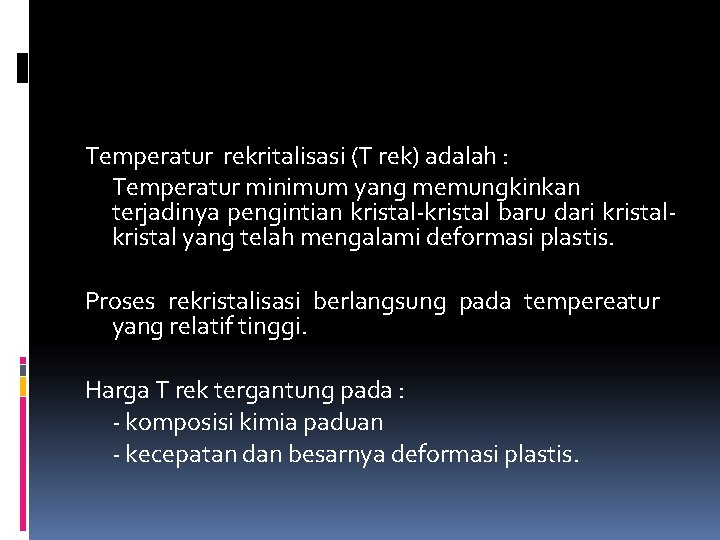 Temperatur rekritalisasi (T rek) adalah :

Temperatur minimum yang memungkinkan terjadinya pengintian kristal-kristal baru dari kristal-kristal yang telah mengalami deformasi plastis.

Proses rekristalisasi berlangsung pada tempereatur yang relatif tinggi.

Harga T rek tergantung pada :

- komposisi kimia paduan

- kecepatan dan besarnya deformasi plastis.